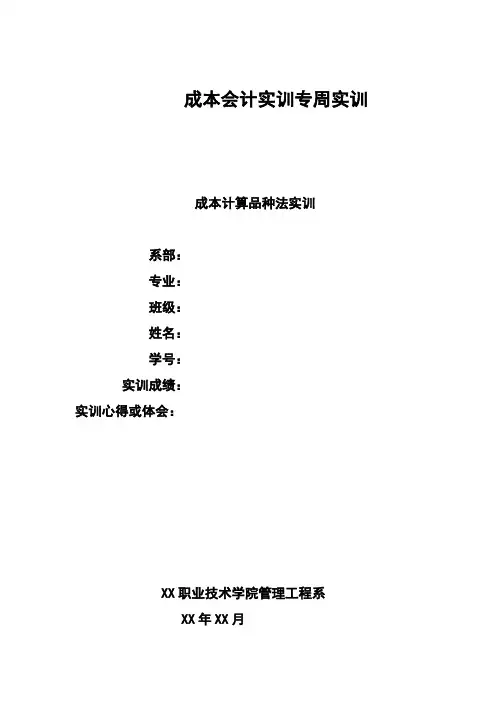 成本会计实训专周实训

成本计算品种法实训

系部：
专业：
班级：
姓名：
学号：
实训成绩：
实训心得或体会：

XX职业技术学院管理工程系
XX年XX月